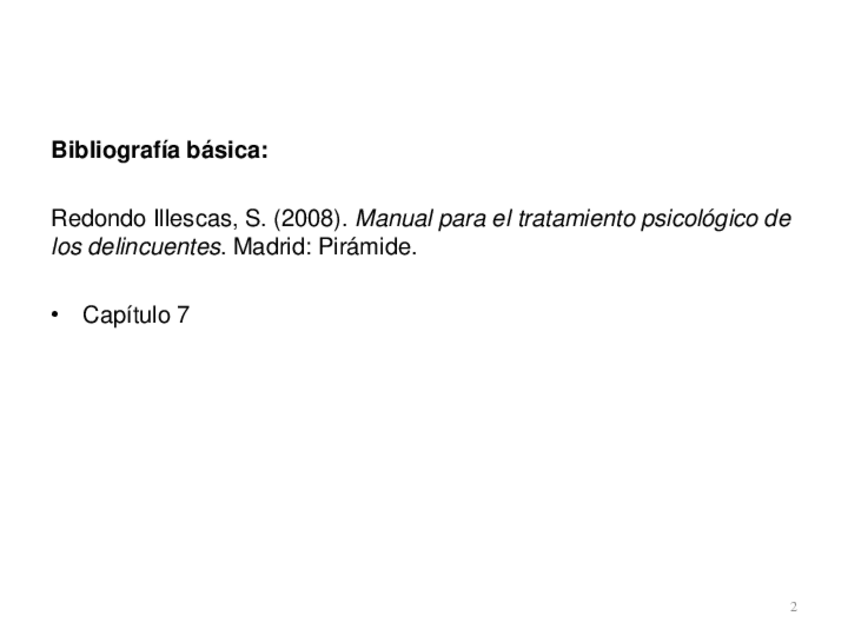 Bibliografía básica:

Redondo Illescas, S. (2008). Manual para el tratamiento psicológico de los delincuentes. Madrid: Pirámide.

• Capítulo 7

2